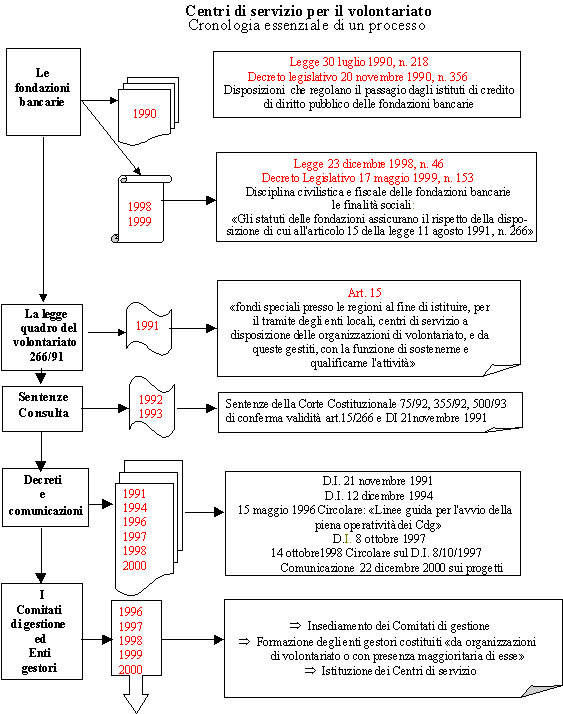 Centri di servizio per il volontariato
Cronologia essenziale di un processo

Le fondazioni bancarie

1990

Legge 30 luglio 1990, n. 218
Decreto legislativo 20 novembre 1990, n. 356
Disposizioni che regolano il passaggio dagli istituti di credito di diritto pubblico delle fondazioni bancarie

1998
1999

Legge 23 dicembre 1998, n. 46
Decreto Legislativo 17 maggio 1999, n. 153
Disciplina civilistica e fiscale delle fondazioni bancarie le finalità sociali:
«Gli statuti delle fondazioni assicurano il rispetto della disposizione di cui all'articolo 15 della legge 11 agosto 1991, n. 266»

La legge quadro del volontariato 266/91

1991

Art. 15
«fondi speciali presso le regioni al fine di istituire, per il tramite degli enti locali, centri di servizio a disposizione delle organizzazioni di volontariato, e da queste gestiti, con la funzione di sostenerne e qualificarne l'attività»

Sentenze Consulta

1992
1993

Sentenze della Corte Costituzionale 75/92, 355/92, 500/93 di conferma validità art.15/266 e DI 21novembre 1991

Decreti e comunicazioni

1991
1994
1996
1997
1998
2000

D.I. 21 novembre 1991
D.I. 12 dicembre 1994
15 maggio 1996 Circolare: «Linee guida per l'avvio della piena operatività dei Cdg»
D.I. 8 ottobre 1997
14 ottobre1998 Circolare sul D.I. 8/10/1997
Comunicazione 22 dicembre 2000 sui progetti

I Comitati di gestione ed Enti gestori

1996
1997
1998
1999
2000

⇒ Insediamento dei Comitati di gestione
⇒ Formazione degli enti gestori costituiti «da organizzazioni di volontariato o con presenza maggioritaria di esse»
⇒ Istituzione dei Centri di servizio